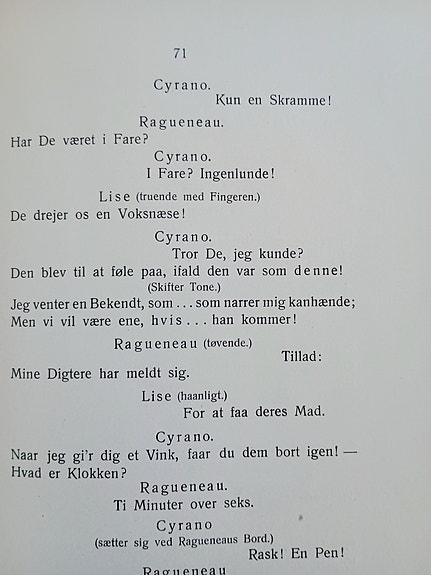 71

Cyrano.
Kun en Skramme!

Ragueneau.
Har De været i Fare?

Cyrano.
I Fare? Ingenlunde!

Lise (truende med Fingeren.)
De drejer os en Voksnæse!

Cyrano.
Tror De, jeg kunde?
Den blev til at føle paa, ifald den var som denne!
(Skifter Tone.)
Jeg venter en Bekendt, som ... som narrer mig kanhænde;
Men vi vil være ene, hvis ... han kommer!

Ragueneau (tøvende.)
Tillad:
Mine Digtere har meldt sig.

Lise (haanligt.)
For at faa deres Mad.

Cyrano.
Naar jeg gi'r dig et Vink, faar du dem bort igen! —
Hvad er Klokken?

Ragueneau.
Ti Minuter over seks.

Cyrano
(sætter sig ved Ragueneaus Bord.)
Rask! En Pen!

Ragueneau